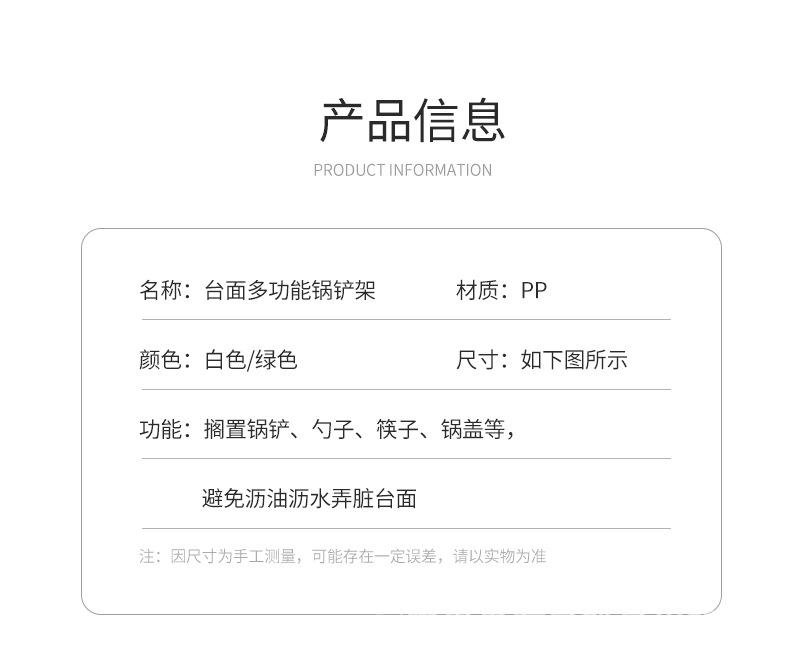 产品信息

PRODUCT INFORMATION

名称：台面多功能锅铲架 材质：PP

颜色：白色/绿色 尺寸：如下图所示

功能：搁置锅铲、勺子、筷子、锅盖等，

避免沥油沥水弄脏台面

注：因尺寸为手工测量，可能存在一定误差，请以实物为准